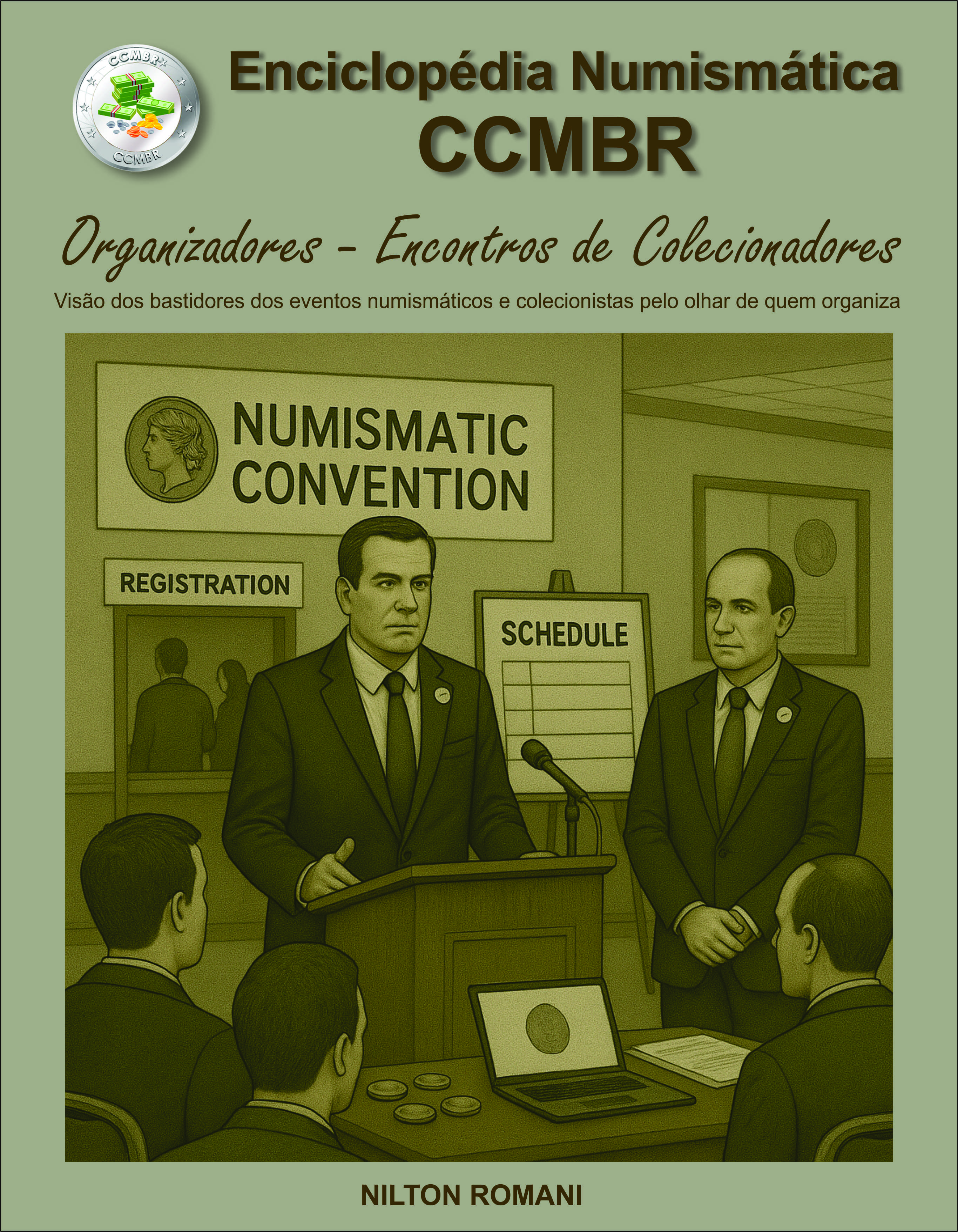 CCMBR
CCMBR

Enciclopédia Numismática
CCMBR

Organizadores - Encontros de Colecionadores

Visão dos bastidores dos eventos numismáticos e colecionistas pelo olhar de quem organiza

NUMISMATIC CONVENTION

REGISTRATION

SCHEDULE

NILTON ROMANI